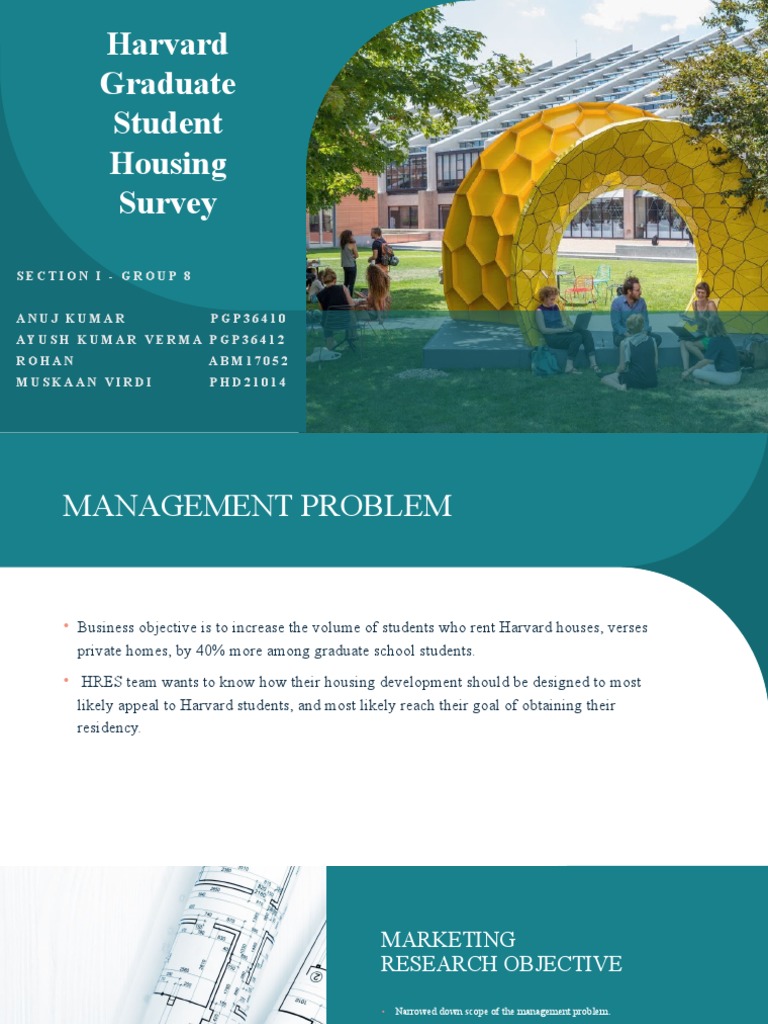 Harvard Graduate Student Housing Survey

SECTION I - GROUP 8

ANUJ KUMAR PGP36410
AYUSH KUMAR VERMA PGP36412
ROHAN ABM17052
MUSKAAN VIRDI PHD21014

MANAGEMENT PROBLEM

• Business objective is to increase the volume of students who rent Harvard houses, verses private homes, by 40% more among graduate school students.

• HRES team wants to know how their housing development should be designed to most likely appeal to Harvard students, and most likely reach their goal of obtaining their residency.

MARKETING RESEARCH OBJECTIVE

• Narrowed down scope of the management problem.